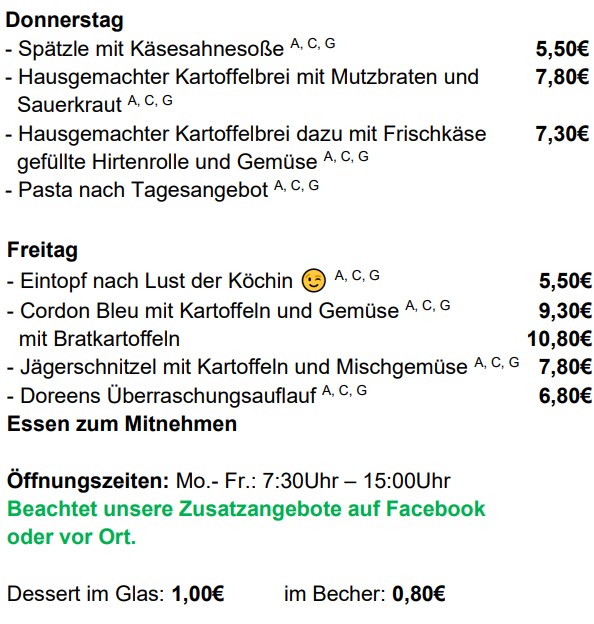 Donnerstag

- Spätzle mit Käsesahnesoße $^{A, C, G}$ 5,50€
- Hausgemachter Kartoffelbrei mit Mutzbraten und Sauerkraut $^{A, C, G}$ 7,80€
- Hausgemachter Kartoffelbrei dazu mit Frischkäse gefüllte Hirtenrolle und Gemüse $^{A, C, G}$ 7,30€
- Pasta nach Tagesangebot $^{A, C, G}$

Freitag

- Eintopf nach Lust der Köchin 😉 $^{A, C, G}$ 5,50€
- Cordon Bleu mit Kartoffeln und Gemüse $^{A, C, G}$ 9,30€
mit Bratkartoffeln 10,80€
- Jägerschnitzel mit Kartoffeln und Mischgemüse $^{A, C, G}$ 7,80€
- Doreens Überraschungsauflauf $^{A, C, G}$ 6,80€

Essen zum Mitnehmen

Öffnungszeiten: Mo.- Fr.: 7:30Uhr – 15:00Uhr

Beachtet unsere Zusatzangebote auf Facebook oder vor Ort.

Dessert im Glas: 1,00€ im Becher: 0,80€